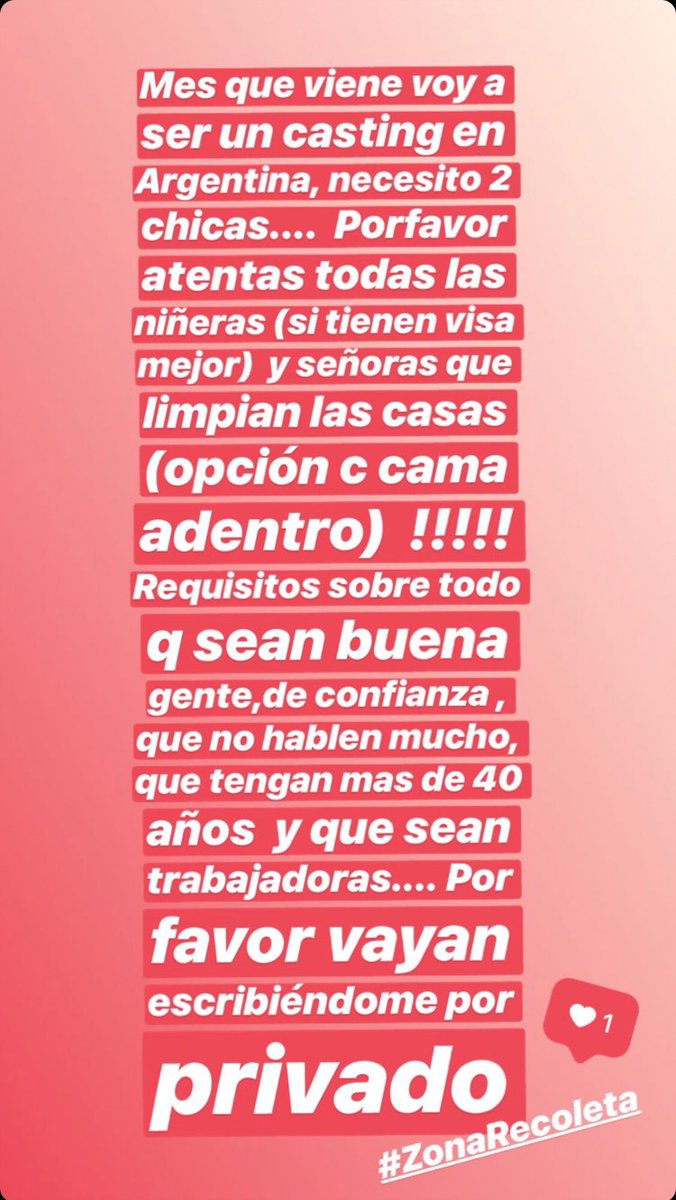 Mes que viene voy a ser un casting en Argentina, necesito 2 chicas.... Porfavor atentas todas las niñeras (si tienen visa mejor) y señoras que limpian las casas (opción c cama adentro) !!!!! Requisitos sobre todo q sean buena gente,de confianza , que no hablen mucho, que tengan mas de 40 años y que sean trabajadoras.... Por favor vayan escribiéndome por privado

1

#ZonaRecoleta